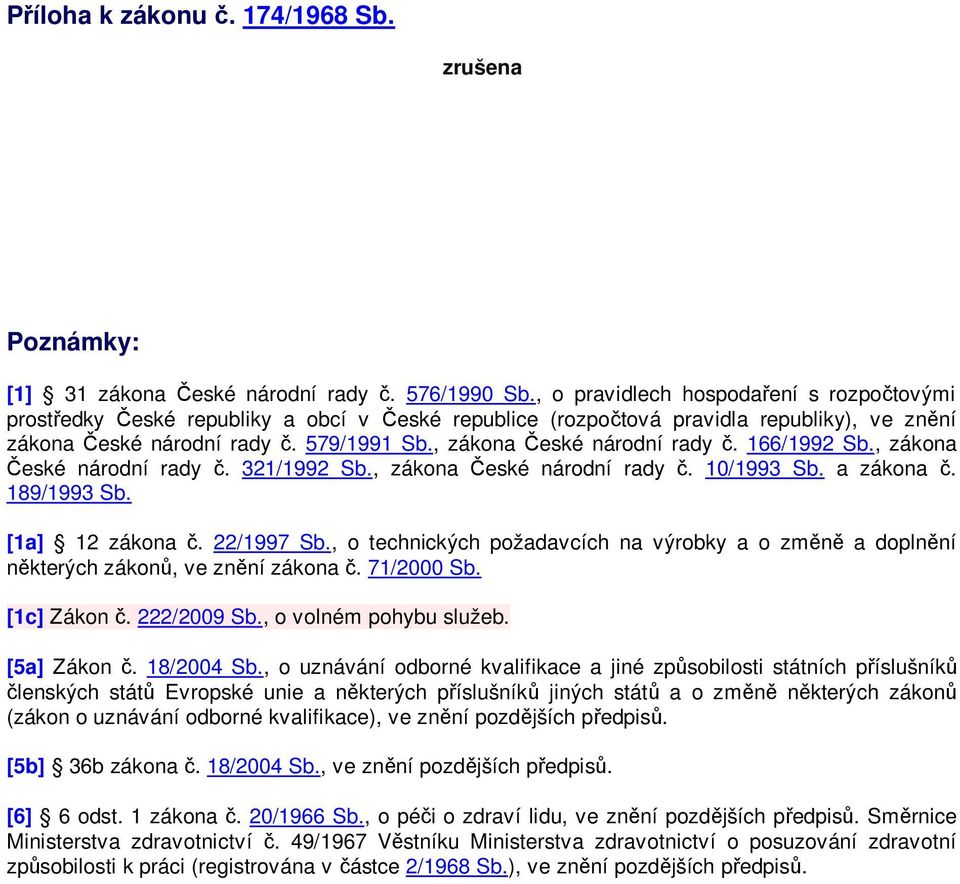 Příloha k zákonu č. 174/1968 Sb.

zrušena

Poznámky:

[1] § 31 zákona České národní rady č. 576/1990 Sb., o pravidlech hospodaření s rozpočtovými prostředky České republiky a obcí v České republice (rozpočtová pravidla republiky), ve znění zákona České národní rady č. 579/1991 Sb., zákona České národní rady č. 166/1992 Sb., zákona České národní rady č. 321/1992 Sb., zákona České národní rady č. 10/1993 Sb. a zákona č. 189/1993 Sb.

[1a] § 12 zákona č. 22/1997 Sb., o technických požadavcích na výrobky a o změně a doplnění některých zákonů, ve znění zákona č. 71/2000 Sb.

[1c] Zákon č. 222/2009 Sb., o volném pohybu služeb.

[5a] Zákon č. 18/2004 Sb., o uznávání odborné kvalifikace a jiné způsobilosti státních příslušníků členských států Evropské unie a některých příslušníků jiných států a o změně některých zákonů (zákon o uznávání odborné kvalifikace), ve znění pozdějších předpisů.

[5b] § 36b zákona č. 18/2004 Sb., ve znění pozdějších předpisů.

[6] § 6 odst. 1 zákona č. 20/1966 Sb., o péči o zdraví lidu, ve znění pozdějších předpisů. Směrnice Ministerstva zdravotnictví č. 49/1967 Věstníku Ministerstva zdravotnictví o posuzování zdravotní způsobilosti k práci (registrována v částce 2/1968 Sb.), ve znění pozdějších předpisů.